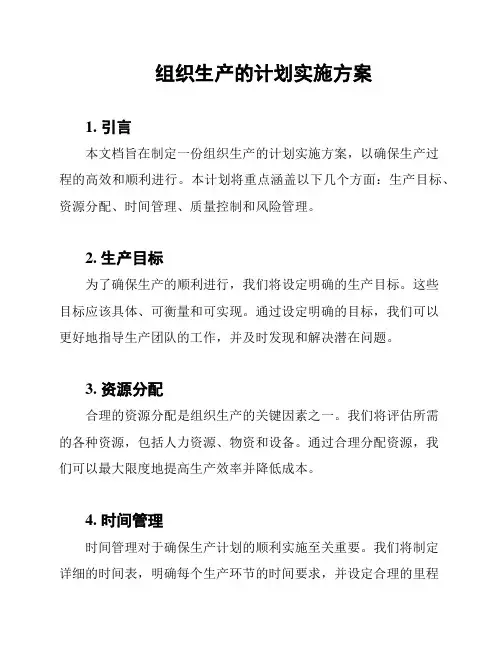 组织生产的计划实施方案

1. 引言

本文档旨在制定一份组织生产的计划实施方案，以确保生产过程的高效和顺利进行。本计划将重点涵盖以下几个方面：生产目标、资源分配、时间管理、质量控制和风险管理。

2. 生产目标

为了确保生产的顺利进行，我们将设定明确的生产目标。这些目标应该具体、可衡量和可实现。通过设定明确的目标，我们可以更好地指导生产团队的工作，并及时发现和解决潜在问题。

3. 资源分配

合理的资源分配是组织生产的关键因素之一。我们将评估所需的各种资源，包括人力资源、物资和设备。通过合理分配资源，我们可以最大限度地提高生产效率并降低成本。

4. 时间管理

时间管理对于确保生产计划的顺利实施至关重要。我们将制定详细的时间表，明确每个生产环节的时间要求，并设定合理的里程